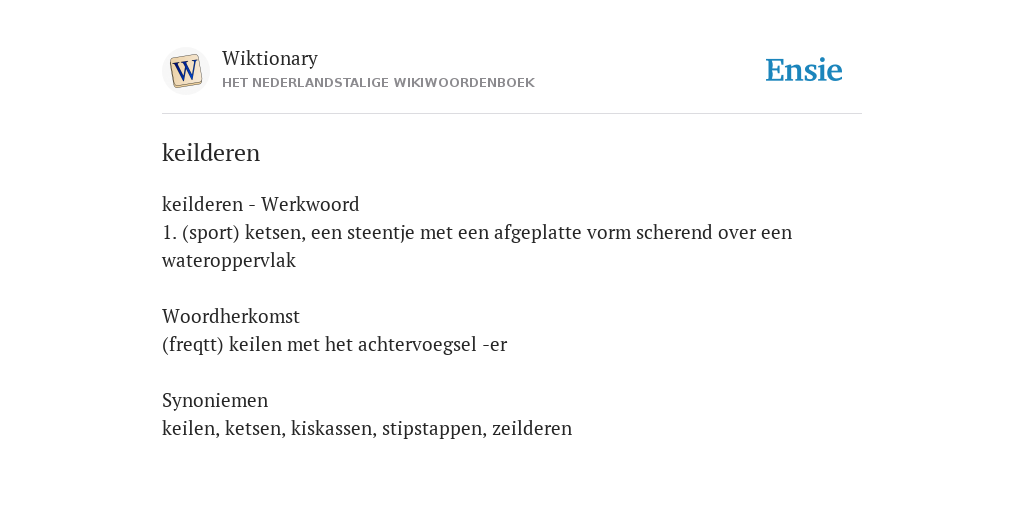 W

Wiktionary
HET NEDERLANDSTALIGE WIKIWOORDENBOEK

Ensie

keilderen

keilderen - Werkwoord
1. (sport) ketsen, een steentje met een afgeplatte vorm scherend over een wateroppervlak

Woordherkomst
(freqtt) keilen met het achtervoegsel -er

Synoniemen
keilen, ketsen, kiskassen, stipstappen, zeilderen